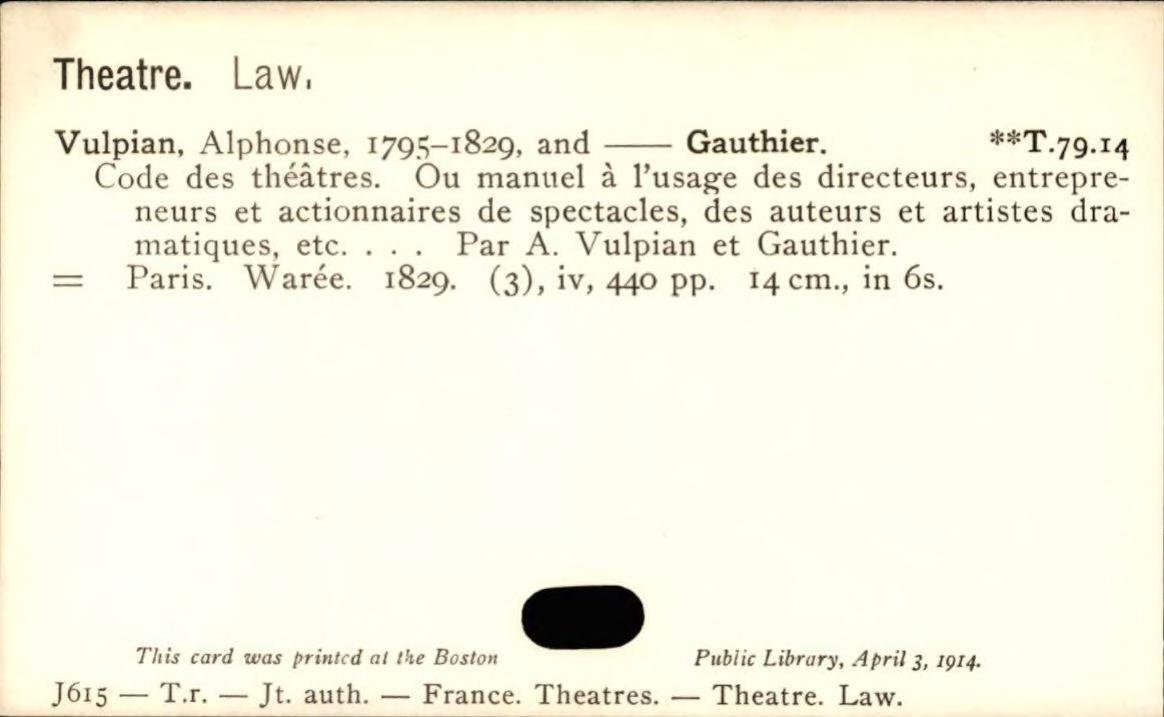 Theatre. Law.

Vulpian, Alphonse, 1795–1829, and —— Gauthier. **T.79.14
Code des théâtres. Ou manuel à l'usage des directeurs, entrepreneurs et actionnaires de spectacles, des auteurs et artistes dramatiques, etc. . . . Par A. Vulpian et Gauthier.
= Paris. Warée. 1829. (3), iv, 440 pp. 14 cm., in 6s.

This card was printed at the Boston Public Library, April 3, 1914.

J615 — T.r. — Jt. auth. — France. Theatres. — Theatre. Law.